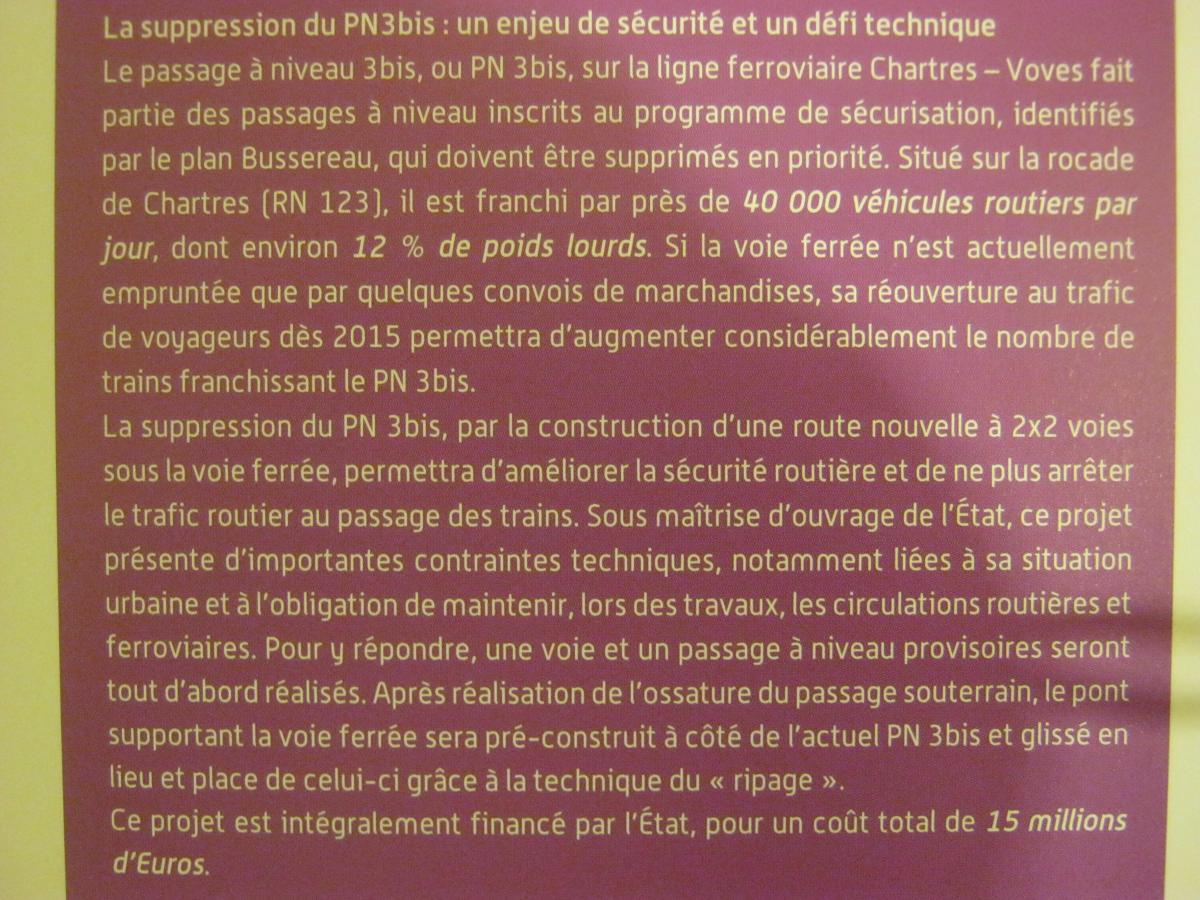 La suppression du PN3bis : un enjeu de sécurité et un défi technique

Le passage à niveau 3bis, ou PN 3bis, sur la ligne ferroviaire Chartres – Voves fait partie des passages à niveau inscrits au programme de sécurisation, identifiés par le plan Bussereau, qui doivent être supprimés en priorité. Situé sur la rocade de Chartres (RN 123), il est franchi par près de 40 000 véhicules routiers par jour, dont environ 12 % de poids lourds. Si la voie ferrée n'est actuellement empruntée que par quelques convois de marchandises, sa réouverture au trafic de voyageurs dès 2015 permettra d'augmenter considérablement le nombre de trains franchissant le PN 3bis.

La suppression du PN 3bis, par la construction d'une route nouvelle à 2x2 voies sous la voie ferrée, permettra d'améliorer la sécurité routière et de ne plus arrêter le trafic routier au passage des trains. Sous maîtrise d'ouvrage de l'État, ce projet présente d'importantes contraintes techniques, notamment liées à sa situation urbaine et à l'obligation de maintenir, lors des travaux, les circulations routières et ferroviaires. Pour y répondre, une voie et un passage à niveau provisoires seront tout d'abord réalisés. Après réalisation de l'ossature du passage souterrain, le pont supportant la voie ferrée sera pré-construit à côté de l'actuel PN 3bis et glissé en lieu et place de celui-ci grâce à la technique du « ripage ».

Ce projet est intégralement financé par l'État, pour un coût total de 15 millions d'Euros.